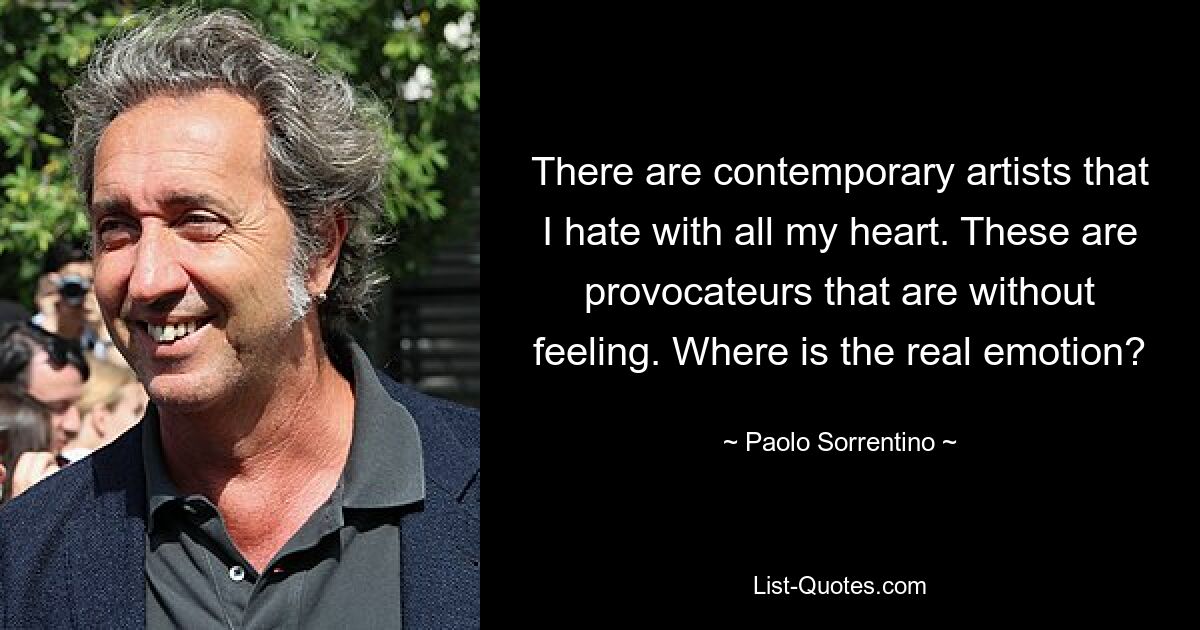 There are contemporary artists that I hate with all my heart. These are provocateurs that are without feeling. Where is the real emotion?

~ Paolo Sorrentino ~

List-Quotes.com